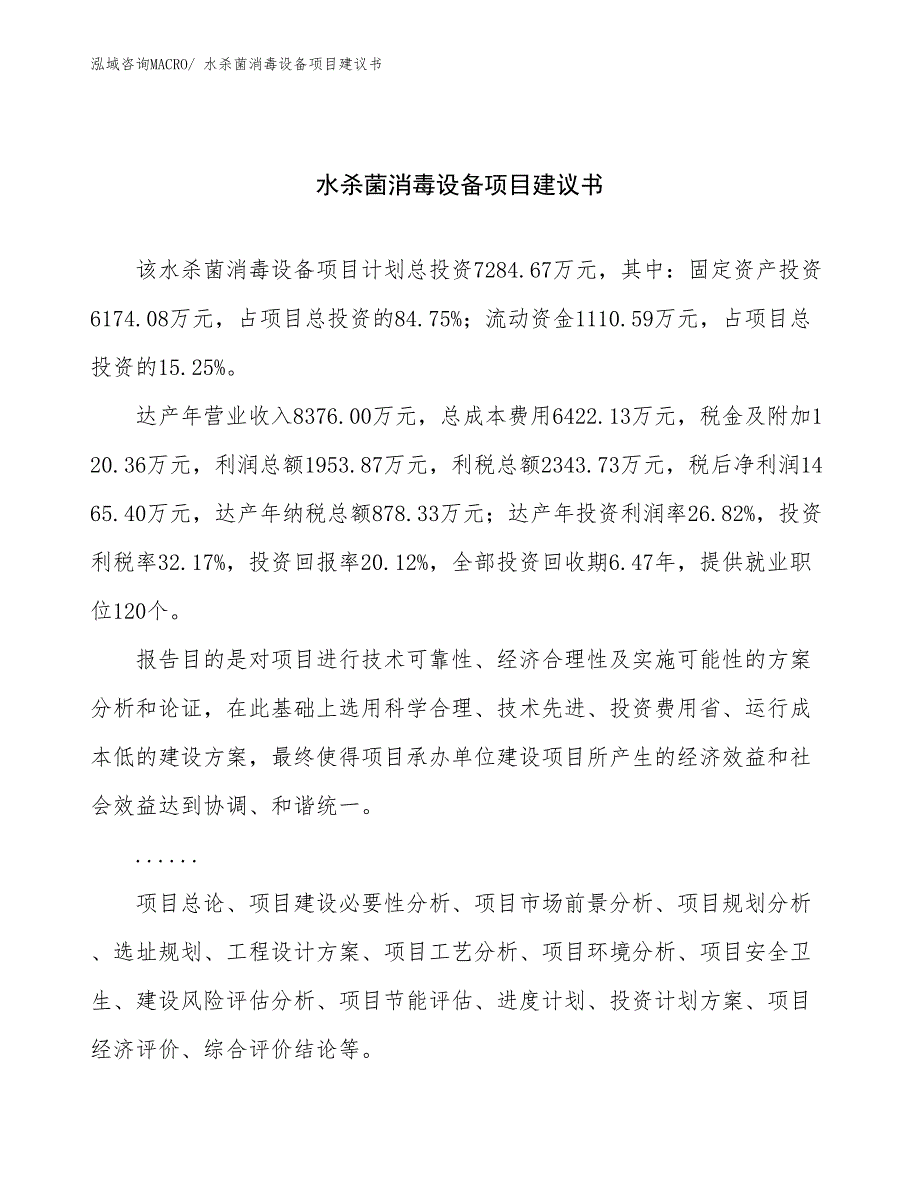 泓域咨询MACRO/ 水杀菌消毒设备项目建议书

水杀菌消毒设备项目建议书

该水杀菌消毒设备项目计划总投资7284.67万元，其中：固定资产投资6174.08万元，占项目总投资的84.75%；流动资金1110.59万元，占项目总投资的15.25%。

达产年营业收入8376.00万元，总成本费用6422.13万元，税金及附加120.36万元，利润总额1953.87万元，利税总额2343.73万元，税后净利润1465.40万元，达产年纳税总额878.33万元；达产年投资利润率26.82%，投资利税率32.17%，投资回报率20.12%，全部投资回收期6.47年，提供就业职位120个。

报告目的是对项目进行技术可靠性、经济合理性及实施可能性的方案分析和论证，在此基础上选用科学合理、技术先进、投资费用省、运行成本低的建设方案，最终使得项目承办单位建设项目所产生的经济效益和社会效益达到协调、和谐统一。

......

项目总论、项目建设必要性分析、项目市场前景分析、项目规划分析、选址规划、工程设计方案、项目工艺分析、项目环境分析、项目安全卫生、建设风险评估分析、项目节能评估、进度计划、投资计划方案、项目经济评价、综合评价结论等。